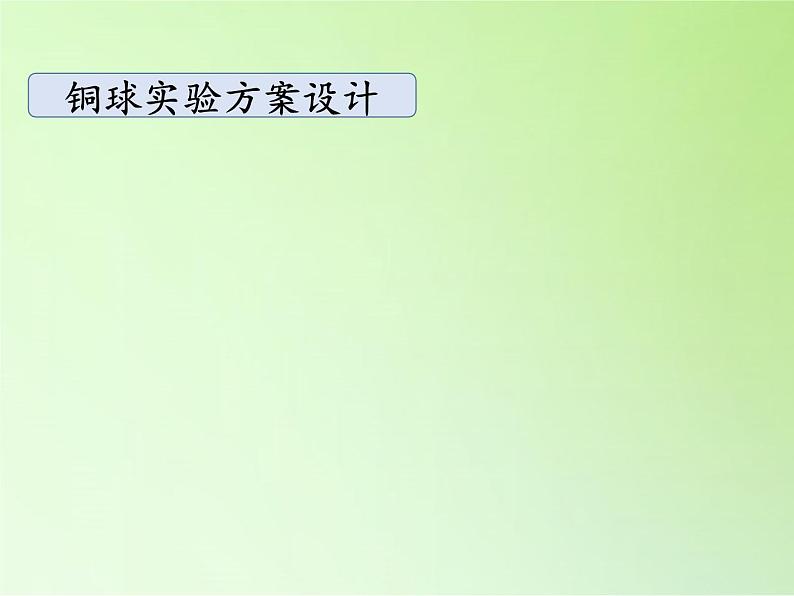 铜球实验方案设计